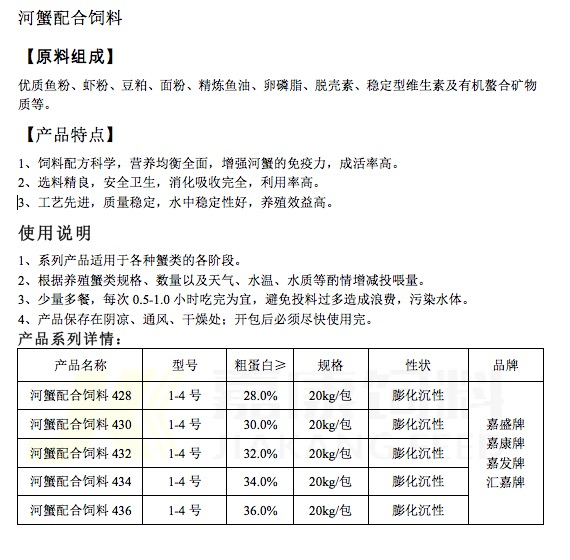 河蟹配合饲料

【原料组成】

优质鱼粉、虾粉、豆粕、面粉、精炼鱼油、卵磷脂、脱壳素、稳定型维生素及有机螯合矿物质等。

【产品特点】

1、饲料配方科学，营养均衡全面，增强河蟹的免疫力，成活率高。
2、选料精良，安全卫生，消化吸收完全，利用率高。
3、工艺先进，质量稳定，水中稳定性好，养殖效益高。

使用说明

1、系列产品适用于各种蟹类的各阶段。
2、根据养殖蟹类规格、数量以及天气、水温、水质等酌情增减投喂量。
3、少量多餐，每次 0.5-1.0 小时吃完为宜，避免投料过多造成浪费，污染水体。
4、产品保存在阴凉、通风、干燥处；开包后必须尽快使用完。

产品系列详情：

| 产品名称 | 型号 | 粗蛋白≥ | 规格 | 性状 | 品牌 |
|---|---|---|---|---|---|
| 河蟹配合饲料 428 | 1-4 号 | 28.0% | 20kg/包 | 膨化沉性 | 嘉盛牌 嘉康牌 嘉发牌 汇嘉牌 |
| 河蟹配合饲料 430 | 1-4 号 | 30.0% | 20kg/包 | 膨化沉性 | |
| 河蟹配合饲料 432 | 1-4 号 | 32.0% | 20kg/包 | 膨化沉性 | |
| 河蟹配合饲料 434 | 1-4 号 | 34.0% | 20kg/包 | 膨化沉性 | |
| 河蟹配合饲料 436 | 1-4 号 | 36.0% | 20kg/包 | 膨化沉性 | |